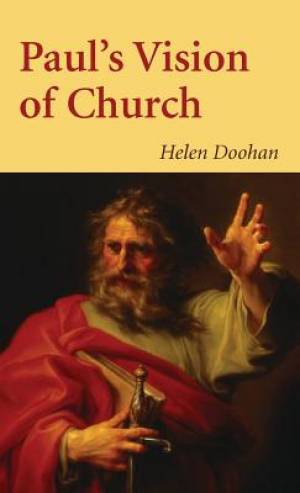 Paul's Vision of Church

Helen Doohan